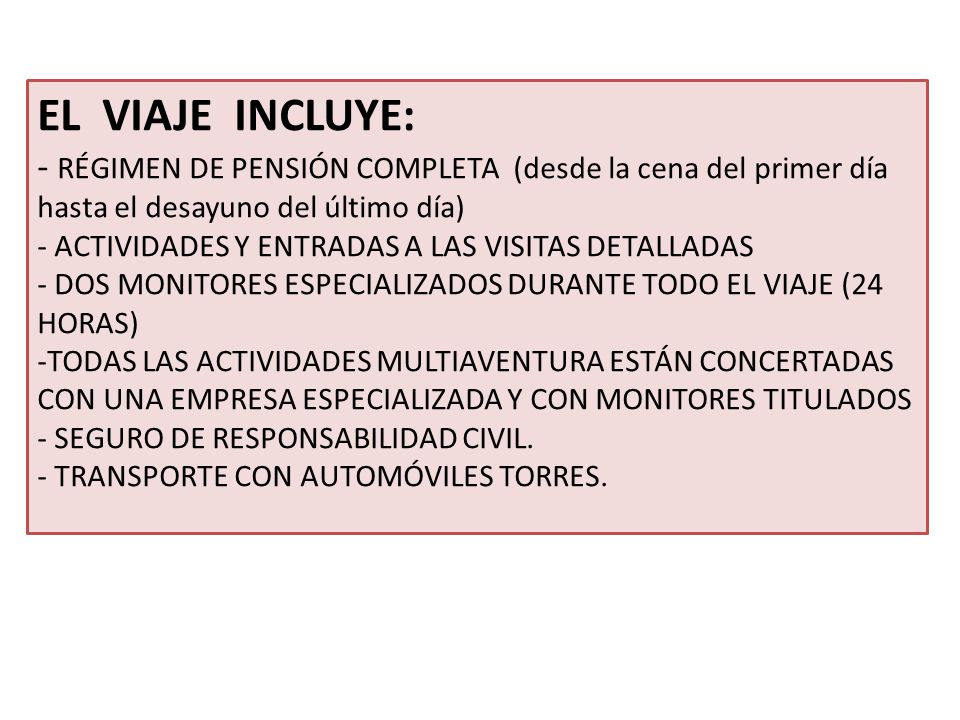 EL VIAJE INCLUYE:
- RÉGIMEN DE PENSIÓN COMPLETA (desde la cena del primer día hasta el desayuno del último día)
- ACTIVIDADES Y ENTRADAS A LAS VISITAS DETALLADAS
- DOS MONITORES ESPECIALIZADOS DURANTE TODO EL VIAJE (24 HORAS)
-TODAS LAS ACTIVIDADES MULTIAVENTURA ESTÁN CONCERTADAS CON UNA EMPRESA ESPECIALIZADA Y CON MONITORES TITULADOS
- SEGURO DE RESPONSABILIDAD CIVIL.
- TRANSPORTE CON AUTOMÓVILES TORRES.